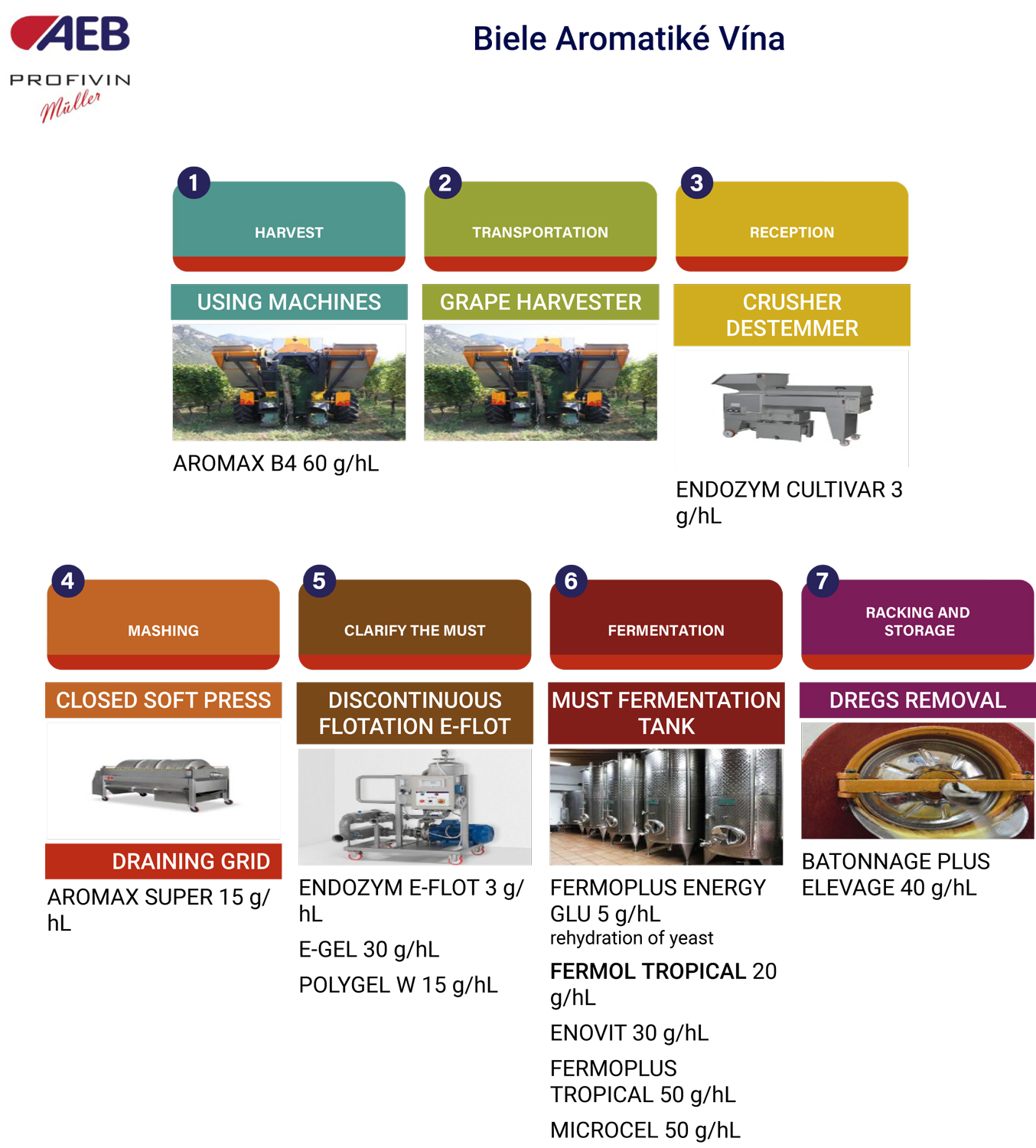 AEB
PROFIVIN
Müller

Biele Aromatiké Vína

1
HARVEST

USING MACHINES

AROMAX B4 60 g/hL

2
TRANSPORTATION

GRAPE HARVESTER

3
RECEPTION

CRUSHER DESTEMMER

ENDOZYM CULTIVAR 3 g/hL

4
MASHING

CLOSED SOFT PRESS

DRAINING GRID

AROMAX SUPER 15 g/hL

5
CLARIFY THE MUST

DISCONTINUOUS FLOTATION E-FLOT

ENDOZYM E-FLOT 3 g/hL

E-GEL 30 g/hL

POLYGEL W 15 g/hL

6
FERMENTATION

MUST FERMENTATION TANK

FERMOPLUS ENERGY GLU 5 g/hL
rehydration of yeast

FERMOL TROPICAL 20 g/hL

ENOVIT 30 g/hL

FERMOPLUS TROPICAL 50 g/hL

MICROCEL 50 g/hL

7
RACKING AND STORAGE

DREGS REMOVAL

BATONNAGE PLUS ELEVAGE 40 g/hL